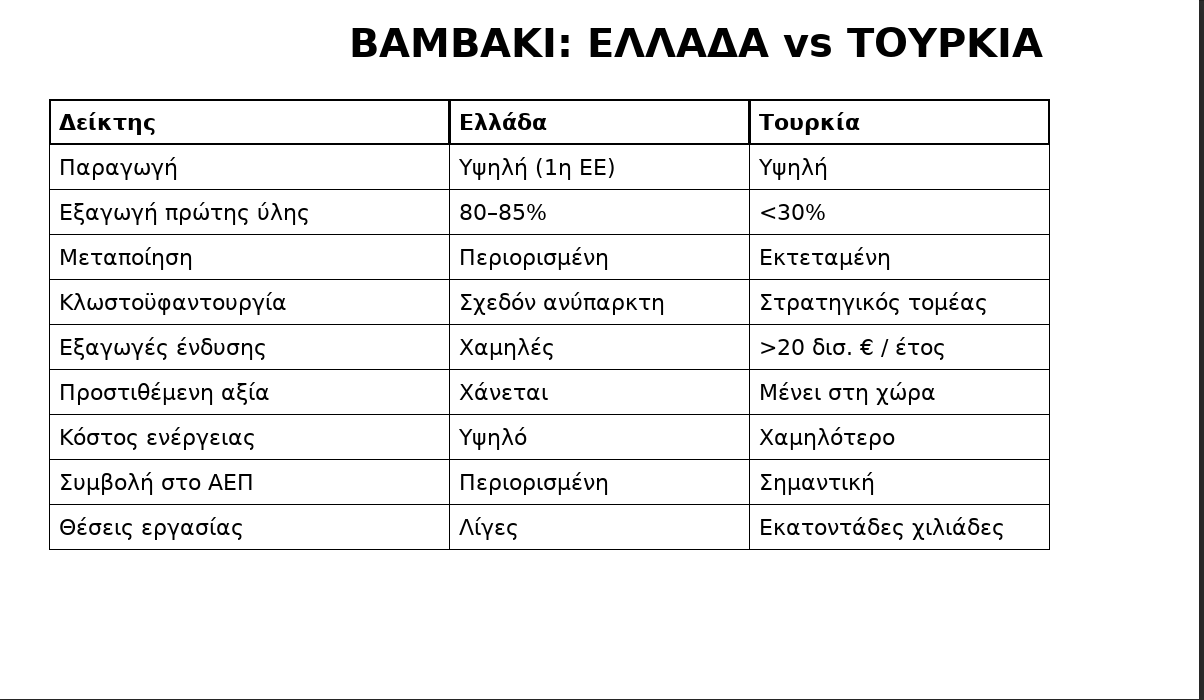 ΒΑΜΒΑΚΙ: ΕΛΛΑΔΑ vs ΤΟΥΡΚΙΑ

| Δείκτης | Ελλάδα | Τουρκία |
|---|---|---|
| Παραγωγή | Υψηλή (1η ΕΕ) | Υψηλή |
| Εξαγωγή πρώτης ύλης | 80–85% | <30% |
| Μεταποίηση | Περιορισμένη | Εκτεταμένη |
| Κλωστοϋφαντουργία | Σχεδόν ανύπαρκτη | Στρατηγικός τομέας |
| Εξαγωγές ένδυσης | Χαμηλές | >20 δισ. € / έτος |
| Προστιθέμενη αξία | Χάνεται | Μένει στη χώρα |
| Κόστος ενέργειας | Υψηλό | Χαμηλότερο |
| Συμβολή στο ΑΕΠ | Περιορισμένη | Σημαντική |
| Θέσεις εργασίας | Λίγες | Εκατοντάδες χιλιάδες |